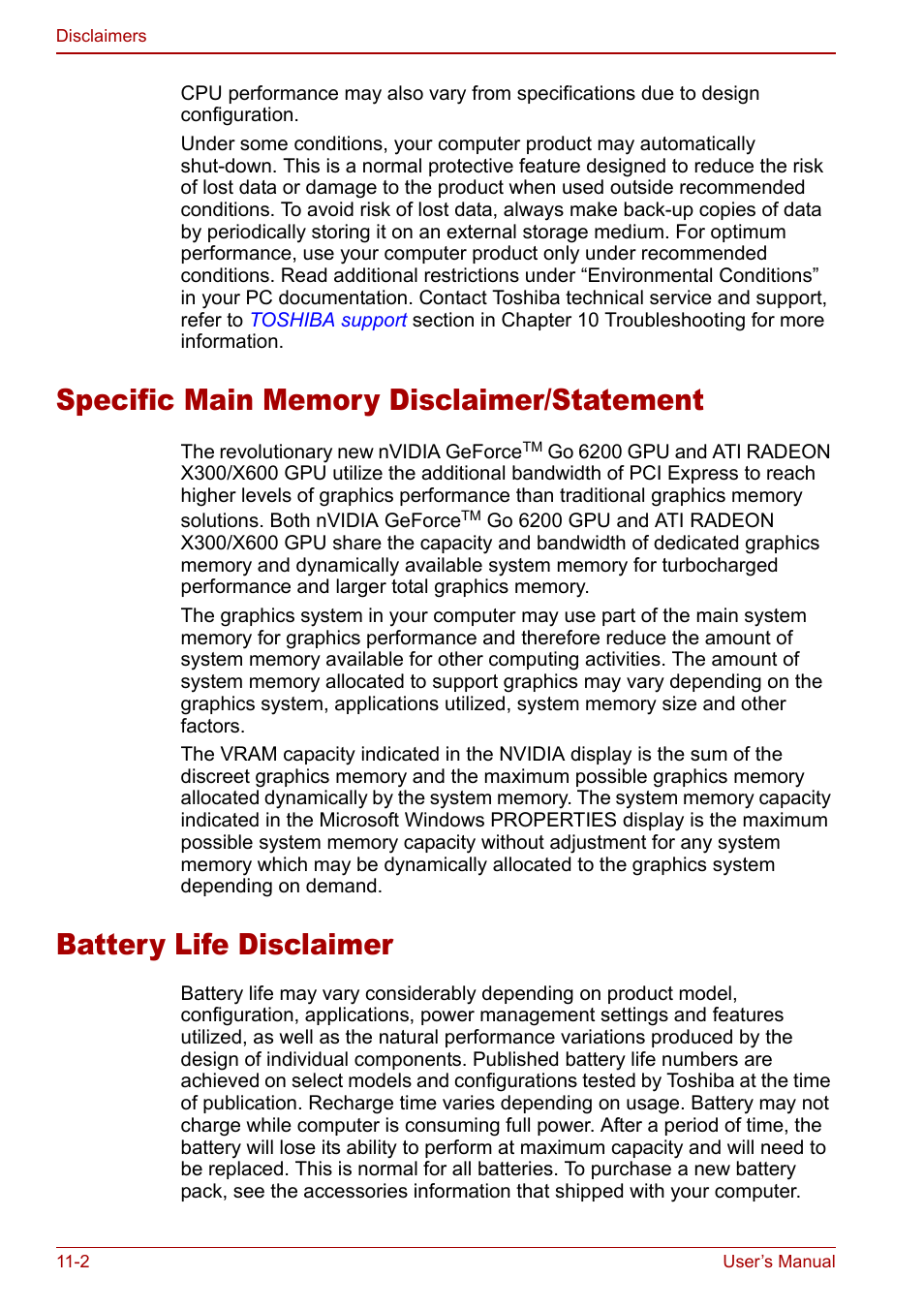 Disclaimers

CPU performance may also vary from specifications due to design configuration.

Under some conditions, your computer product may automatically shut-down. This is a normal protective feature designed to reduce the risk of lost data or damage to the product when used outside recommended conditions. To avoid risk of lost data, always make back-up copies of data by periodically storing it on an external storage medium. For optimum performance, use your computer product only under recommended conditions. Read additional restrictions under “Environmental Conditions” in your PC documentation. Contact Toshiba technical service and support, refer to TOSHIBA support section in Chapter 10 Troubleshooting for more information.

Specific Main Memory Disclaimer/Statement

The revolutionary new nVIDIA GeForce$^{TM}$ Go 6200 GPU and ATI RADEON X300/X600 GPU utilize the additional bandwidth of PCI Express to reach higher levels of graphics performance than traditional graphics memory solutions. Both nVIDIA GeForce$^{TM}$ Go 6200 GPU and ATI RADEON X300/X600 GPU share the capacity and bandwidth of dedicated graphics memory and dynamically available system memory for turbocharged performance and larger total graphics memory.

The graphics system in your computer may use part of the main system memory for graphics performance and therefore reduce the amount of system memory available for other computing activities. The amount of system memory allocated to support graphics may vary depending on the graphics system, applications utilized, system memory size and other factors.

The VRAM capacity indicated in the NVIDIA display is the sum of the discreet graphics memory and the maximum possible graphics memory allocated dynamically by the system memory. The system memory capacity indicated in the Microsoft Windows PROPERTIES display is the maximum possible system memory capacity without adjustment for any system memory which may be dynamically allocated to the graphics system depending on demand.

Battery Life Disclaimer

Battery life may vary considerably depending on product model, configuration, applications, power management settings and features utilized, as well as the natural performance variations produced by the design of individual components. Published battery life numbers are achieved on select models and configurations tested by Toshiba at the time of publication. Recharge time varies depending on usage. Battery may not charge while computer is consuming full power. After a period of time, the battery will lose its ability to perform at maximum capacity and will need to be replaced. This is normal for all batteries. To purchase a new battery pack, see the accessories information that shipped with your computer.

11-2

User’s Manual